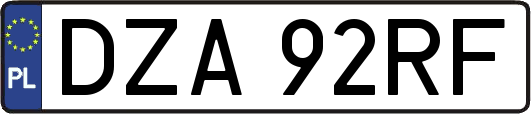 PL
DZA 92RF